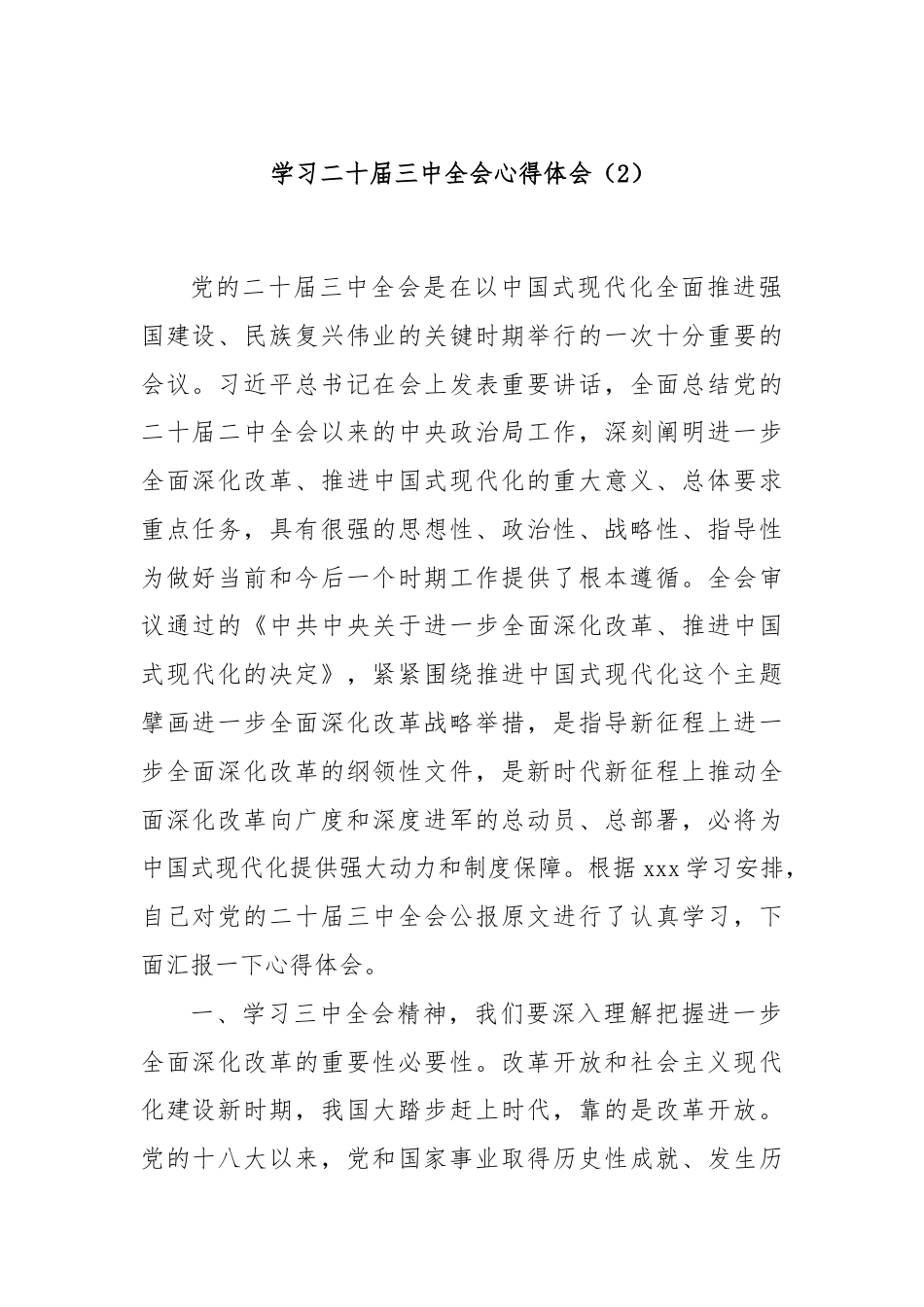 学习二十届三中全会心得体会（2）

党的二十届三中全会是在以中国式现代化全面推进强国建设、民族复兴伟业的关键时期举行的一次十分重要的会议。习近平总书记在会上发表重要讲话，全面总结党的二十届二中全会以来的中央政治局工作，深刻阐明进一步全面深化改革、推进中国式现代化的重大意义、总体要求重点任务，具有很强的思想性、政治性、战略性、指导性为做好当前和今后一个时期工作提供了根本遵循。全会审议通过的《中共中央关于进一步全面深化改革、推进中国式现代化的决定》，紧紧围绕推进中国式现代化这个主题擘画进一步全面深化改革战略举措，是指导新征程上进一步全面深化改革的纲领性文件，是新时代新征程上推动全面深化改革向广度和深度进军的总动员、总部署，必将为中国式现代化提供强大动力和制度保障。根据xxx学习安排，自己对党的二十届三中全会公报原文进行了认真学习，下面汇报一下心得体会。

一、学习三中全会精神，我们要深入理解把握进一步全面深化改革的重要性必要性。改革开放和社会主义现代化建设新时期，我国大踏步赶上时代，靠的是改革开放。党的十八大以来，党和国家事业取得历史性成就、发生历